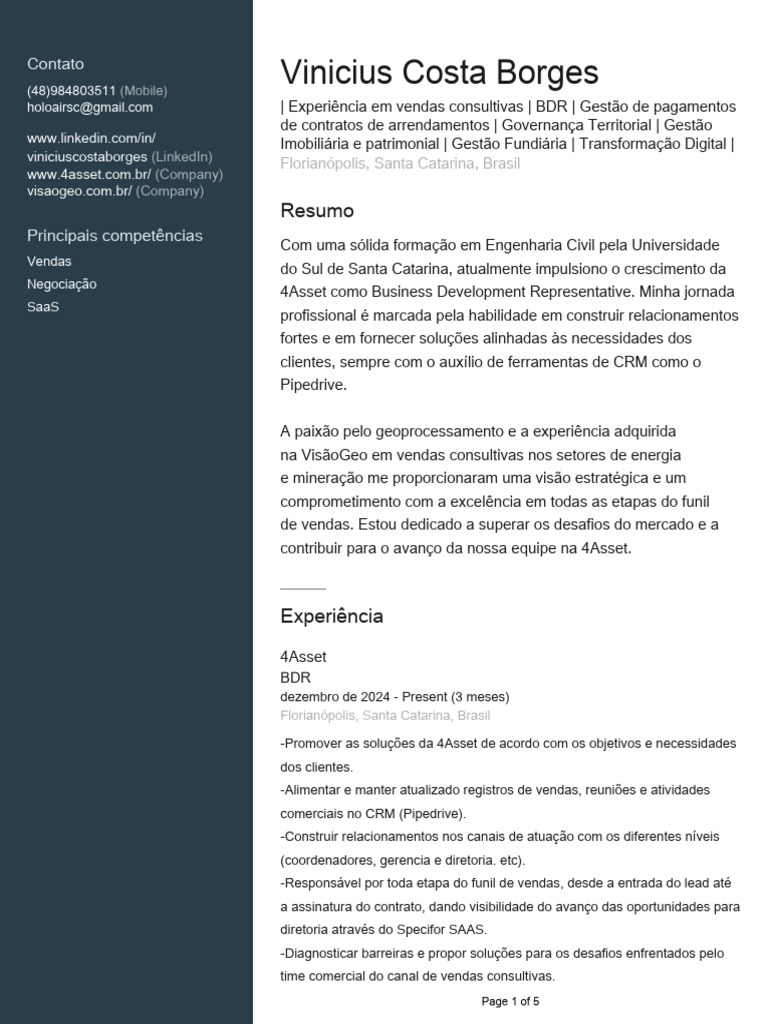 Contato
(48)984803511 (Mobile)
holoairsc@gmail.com

www.linkedin.com/in/viniciuscostaborges (LinkedIn)
www.4asset.com.br/ (Company)
visaogeo.com.br/ (Company)

Principais competências
Vendas
Negociação
SaaS

Vinicius Costa Borges
| Experiência em vendas consultivas | BDR | Gestão de pagamentos de contratos de arrendamentos | Governança Territorial | Gestão Imobiliária e patrimonial | Gestão Fundiária | Transformação Digital |
Florianópolis, Santa Catarina, Brasil

Resumo
Com uma sólida formação em Engenharia Civil pela Universidade do Sul de Santa Catarina, atualmente impulsiono o crescimento da 4Asset como Business Development Representative. Minha jornada profissional é marcada pela habilidade em construir relacionamentos fortes e em fornecer soluções alinhadas às necessidades dos clientes, sempre com o auxílio de ferramentas de CRM como o Pipedrive.

A paixão pelo geoprocessamento e a experiência adquirida na VisãoGeo em vendas consultivas nos setores de energia e mineração me proporcionaram uma visão estratégica e um comprometimento com a excelência em todas as etapas do funil de vendas. Estou dedicado a superar os desafios do mercado e a contribuir para o avanço da nossa equipe na 4Asset.

Experiência
4Asset
BDR
dezembro de 2024 - Present (3 meses)
Florianópolis, Santa Catarina, Brasil
-Promover as soluções da 4Asset de acordo com os objetivos e necessidades dos clientes.
-Alimentar e manter atualizado registros de vendas, reuniões e atividades comerciais no CRM (Pipedrive).
-Construir relacionamentos nos canais de atuação com os diferentes níveis (coordenadores, gerencia e diretoria. etc).
-Responsável por toda etapa do funil de vendas, desde a entrada do lead até a assinatura do contrato, dando visibilidade do avanço das oportunidades para diretoria através do Specifor SAAS.
-Diagnosticar barreiras e propor soluções para os desafios enfrentados pelo time comercial do canal de vendas consultivas.

Page 1 of 5